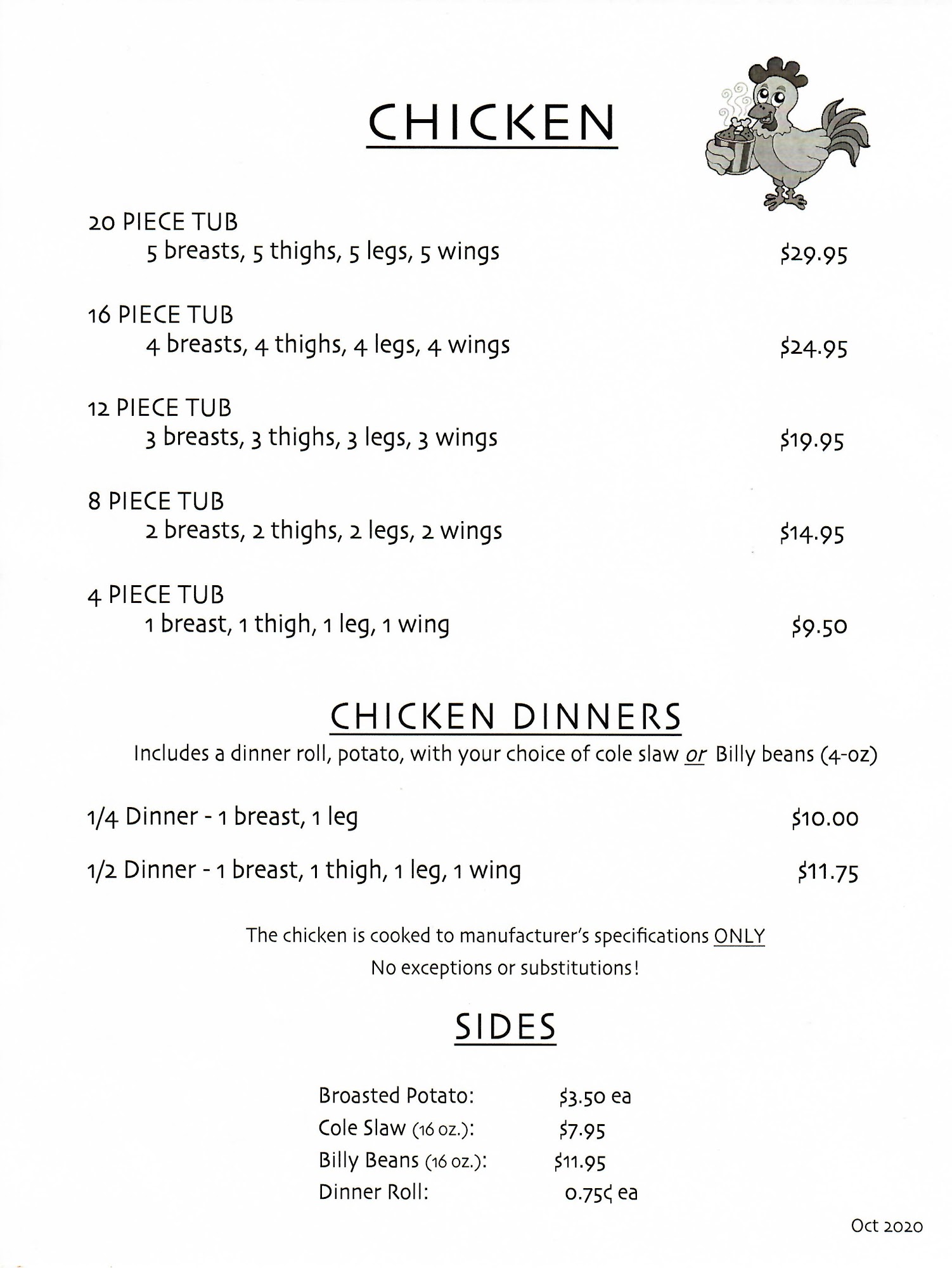 CHICKEN

20 PIECE TUB
5 breasts, 5 thighs, 5 legs, 5 wings $29.95

16 PIECE TUB
4 breasts, 4 thighs, 4 legs, 4 wings $24.95

12 PIECE TUB
3 breasts, 3 thighs, 3 legs, 3 wings $19.95

8 PIECE TUB
2 breasts, 2 thighs, 2 legs, 2 wings $14.95

4 PIECE TUB
1 breast, 1 thigh, 1 leg, 1 wing $9.50

CHICKEN DINNERS
Includes a dinner roll, potato, with your choice of cole slaw or Billy beans (4-oz)

1/4 Dinner - 1 breast, 1 leg $10.00

1/2 Dinner - 1 breast, 1 thigh, 1 leg, 1 wing $11.75

The chicken is cooked to manufacturer's specifications ONLY
No exceptions or substitutions!

SIDES

Broasted Potato: $3.50 ea
Cole Slaw (16 oz.): $7.95
Billy Beans (16 oz.): $11.95
Dinner Roll: 0.75¢ ea

Oct 2020